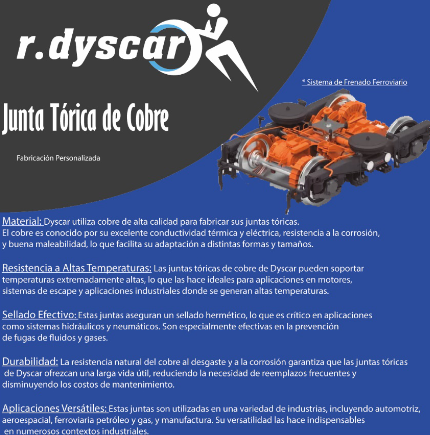 r.dyscar

* Sistema de Frenado Ferroviario

Junta Tórica de Cobre

Fabricación Personalizada

Material: Dyscar utiliza cobre de alta calidad para fabricar sus juntas tóricas. El cobre es conocido por su excelente conductividad térmica y eléctrica, resistencia a la corrosión, y buena maleabilidad, lo que facilita su adaptación a distintas formas y tamaños.

Resistencia a Altas Temperaturas: Las juntas tóricas de cobre de Dyscar pueden soportar temperaturas extremadamente altas, lo que las hace ideales para aplicaciones en motores, sistemas de escape y aplicaciones industriales donde se generan altas temperaturas.

Sellado Efectivo: Estas juntas aseguran un sellado hermético, lo que es crítico en aplicaciones como sistemas hidráulicos y neumáticos. Son especialmente efectivas en la prevención de fugas de fluidos y gases.

Durabilidad: La resistencia natural del cobre al desgaste y a la corrosión garantiza que las juntas tóricas de Dyscar ofrezcan una larga vida útil, reduciendo la necesidad de reemplazos frecuentes y disminuyendo los costos de mantenimiento.

Aplicaciones Versátiles: Estas juntas son utilizadas en una variedad de industrias, incluyendo automotriz, aeroespacial, ferroviaria petróleo y gas, y manufactura. Su versatilidad las hace indispensables en numerosos contextos industriales.